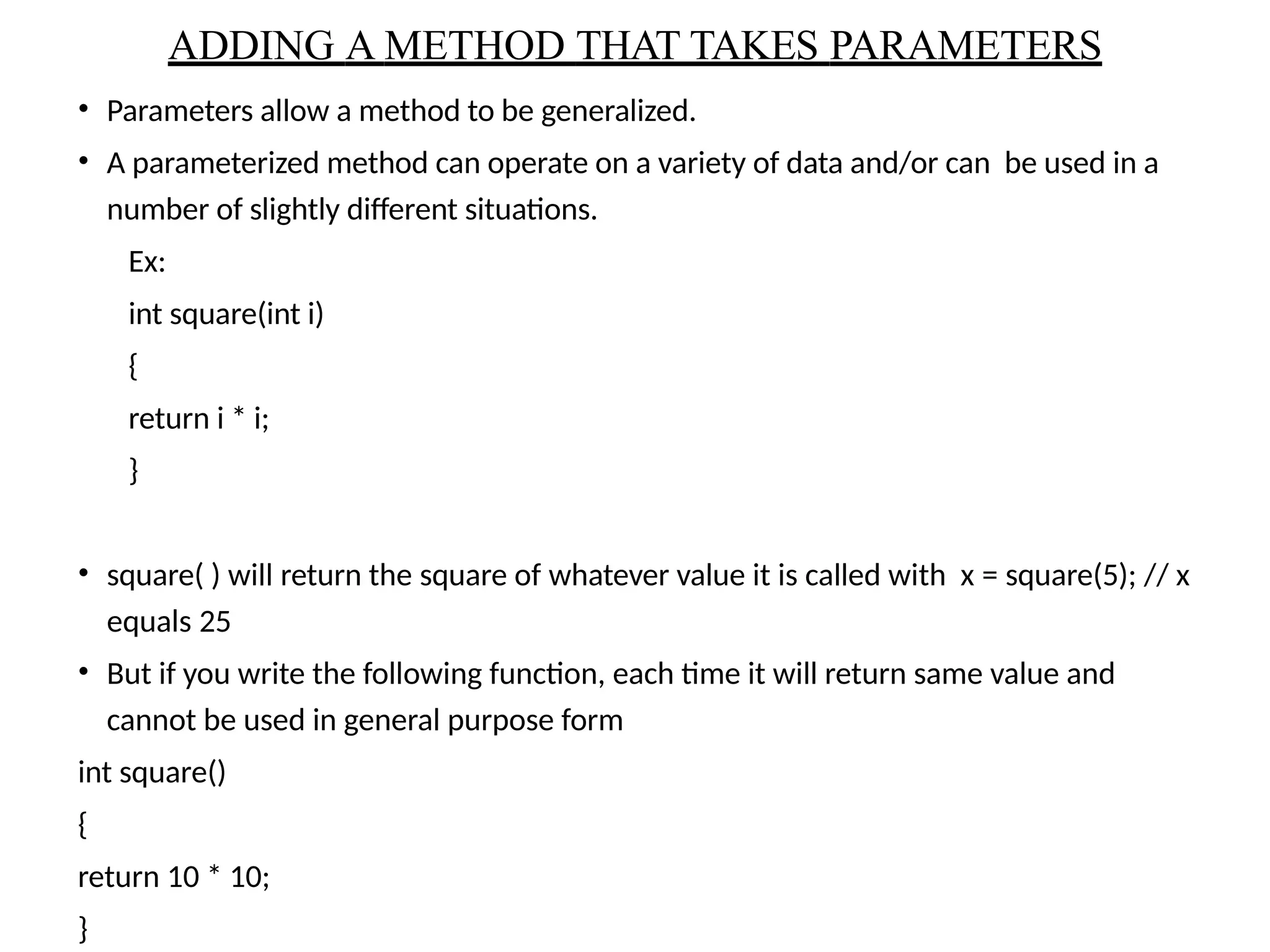 ADDING A METHOD THAT TAKES PARAMETERS

• Parameters allow a method to be generalized.

• A parameterized method can operate on a variety of data and/or can be used in a number of slightly different situations.

Ex:

int square(int i)

{

return i * i;

}

• square( ) will return the square of whatever value it is called with x = square(5); // x equals 25

• But if you write the following function, each time it will return same value and cannot be used in general purpose form

int square()

{

return 10 * 10;

}